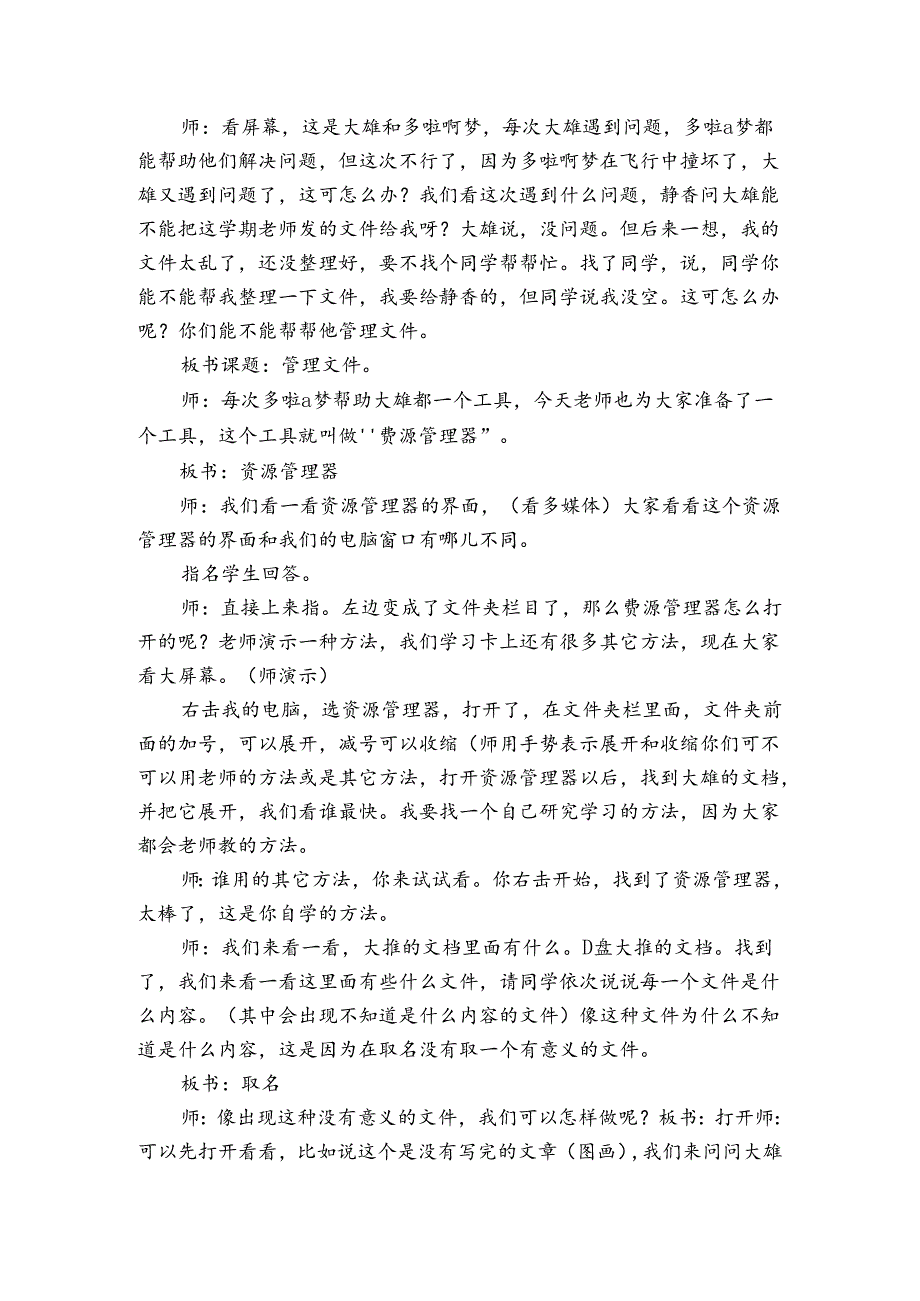 师：看屏幕，这是大雄和多啦啊梦，每次大雄遇到问题，多啦a梦都能帮助他们解决问题，但这次不行了，因为多啦啊梦在飞行中撞坏了，大雄又遇到问题了，这可怎么办？我们看这次遇到什么问题，静香问大雄能不能把这学期老师发的文件给我呀？大雄说，没问题。但后来一想，我的文件太乱了，还没整理好，要不找个同学帮帮忙。找了同学，说，同学你能不能帮我整理一下文件，我要给静香的，但同学说我没空。这可怎么办呢？你们能不能帮帮他管理文件。

板书课题：管理文件。

师：每次多啦a梦帮助大雄都一个工具，今天老师也为大家准备了一个工具，这个工具就叫做''费源管理器”。

板书：资源管理器

师：我们看一看资源管理器的界面，（看多媒体）大家看看这个资源管理器的界面和我们的电脑窗口有哪儿不同。

指名学生回答。

师：直接上来指。左边变成了文件夹栏目了，那么费源管理器怎么打开的呢？老师演示一种方法，我们学习卡上还有很多其它方法，现在大家看大屏幕。（师演示）

右击我的电脑，选资源管理器，打开了，在文件夹栏里面，文件夹前面的加号，可以展开，减号可以收缩（师用手势表示展开和收缩你们可不可以用老师的方法或是其它方法，打开资源管理器以后，找到大雄的文档，并把它展开，我们看谁最快。我要找一个自己研究学习的方法，因为大家都会老师教的方法。

师：谁用的其它方法，你来试试看。你右击开始，找到了资源管理器，太棒了，这是你自学的方法。

师：我们来看一看，大推的文档里面有什么。D盘大推的文档。找到了，我们来看一看这里面有些什么文件，请同学依次说说每一个文件是什么内容。（其中会出现不知道是什么内容的文件）像这种文件为什么不知道是什么内容，这是因为在取名没有取一个有意义的文件。

板书：取名

师：像出现这种没有意义的文件，我们可以怎样做呢？板书：打开师：可以先打开看看，比如说这个是没有写完的文章（图画），我们来问问大雄